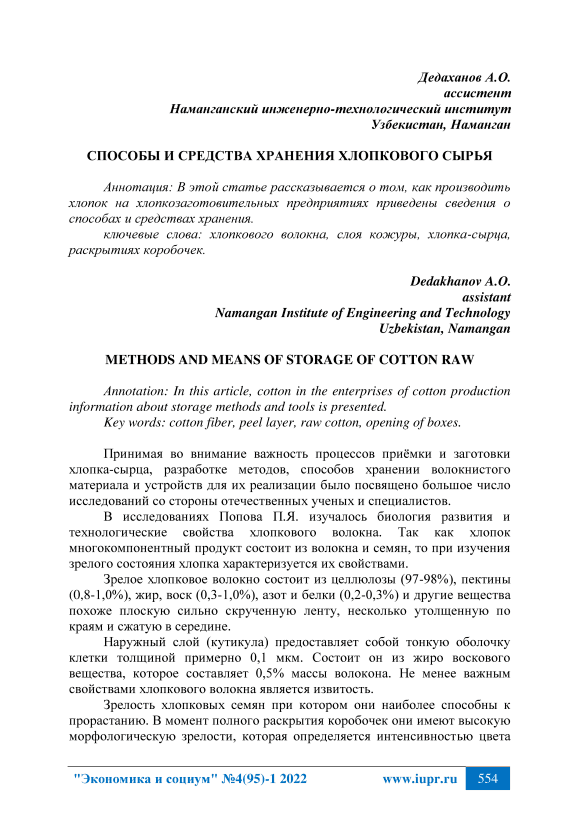 Дедаханов А.О.
ассистент
Наманганский инженерно-технологический институт
Узбекистан, Наманган

СПОСОБЫ И СРЕДСТВА ХРАНЕНИЯ ХЛОПКОВОГО СЫРЬЯ

Аннотация: В этой статье рассказывается о том, как производить хлопок на хлопкозаготовительных предприятиях приведены сведения о способах и средствах хранения.
ключевые слова: хлопкового волокна, слоя кожуры, хлопка-сырца, раскрытиях коробочек.

Dedakhanov A.O.
assistant
Namangan Institute of Engineering and Technology
Uzbekistan, Namangan

METHODS AND MEANS OF STORAGE OF COTTON RAW

Annotation: In this article, cotton in the enterprises of cotton production information about storage methods and tools is presented.
Key words: cotton fiber, peel layer, raw cotton, opening of boxes.

Принимая во внимание важность процессов приёмки и заготовки хлопка-сырца, разработке методов, способов хранении волокнистого материала и устройств для их реализации было посвящено большое число исследований со стороны отечественных ученых и специалистов.

В исследованиях Попова П.Я. изучалось биология развития и технологические свойства хлопкового волокна. Так как хлопок многокомпонентный продукт состоит из волокна и семян, то при изучения зрелого состояния хлопка характеризуется их свойствами.

Зрелое хлопковое волокно состоит из целлюлозы (97-98%), пектины (0,8-1,0%), жир, воск (0,3-1,0%), азот и белки (0,2-0,3%) и другие вещества похоже плоскую сильно скрученную ленту, несколько утолщенную по краям и сжатую в середине.

Наружный слой (кутикула) предоставляет собой тонкую оболочку клетки толщиной примерно 0,1 мкм. Состоит он из жиро воскового вещества, которое составляет 0,5% массы волокона. Не менее важным свойствами хлопкового волокна является извитость.

Зрелость хлопковых семян при котором они наиболее способны к прорастанию. В момент полного раскрытия коробочек они имеют высокую морфологическую зрелости, которая определяется интенсивностью цвета

"Экономика и социум" №4(95)-1 2022 www.iupr.ru 554